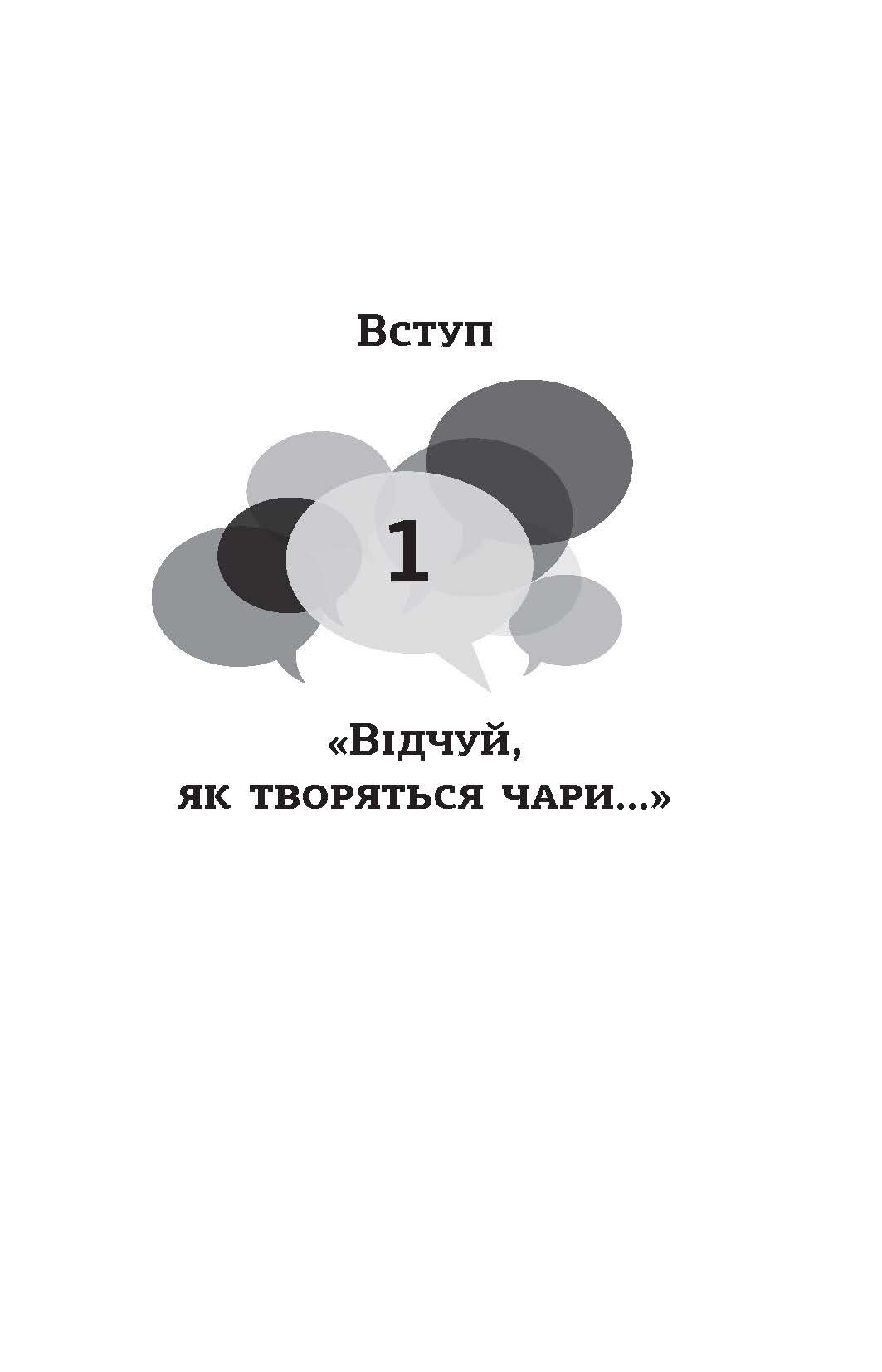 Вступ

1

«Відчуй, як творяться чари...»